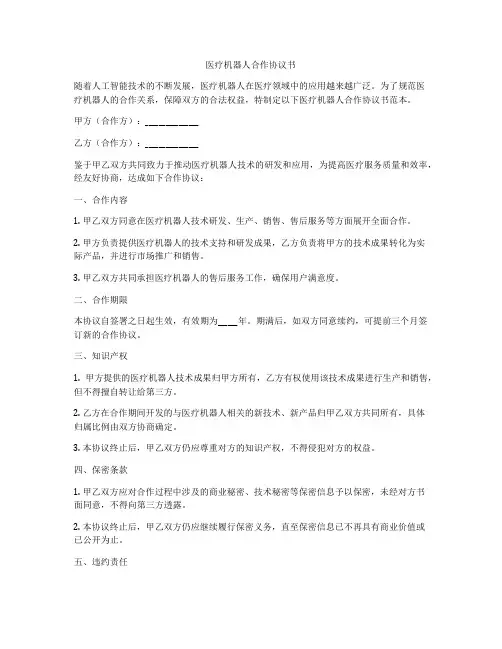 医疗机器人合作协议书

随着人工智能技术的不断发展，医疗机器人在医疗领域中的应用越来越广泛。为了规范医疗机器人的合作关系，保障双方的合法权益，特制定以下医疗机器人合作协议书范本。

甲方（合作方）：__________

乙方（合作方）：__________

鉴于甲乙双方共同致力于推动医疗机器人技术的研发和应用，为提高医疗服务质量和效率，经友好协商，达成如下合作协议：

一、合作内容

1. 甲乙双方同意在医疗机器人技术研发、生产、销售、售后服务等方面展开全面合作。

2. 甲方负责提供医疗机器人的技术支持和研发成果，乙方负责将甲方的技术成果转化为实际产品，并进行市场推广和销售。

3. 甲乙双方共同承担医疗机器人的售后服务工作，确保用户满意度。

二、合作期限

本协议自签署之日起生效，有效期为____年。期满后，如双方同意续约，可提前三个月签订新的合作协议。

三、知识产权

1. 甲方提供的医疗机器人技术成果归甲方所有，乙方有权使用该技术成果进行生产和销售，但不得擅自转让给第三方。

2. 乙方在合作期间开发的与医疗机器人相关的新技术、新产品归甲乙双方共同所有，具体归属比例由双方协商确定。

3. 本协议终止后，甲乙双方仍应尊重对方的知识产权，不得侵犯对方的权益。

四、保密条款

1. 甲乙双方应对合作过程中涉及的商业秘密、技术秘密等保密信息予以保密，未经对方书面同意，不得向第三方透露。

2. 本协议终止后，甲乙双方仍应继续履行保密义务，直至保密信息已不再具有商业价值或已公开为止。

五、违约责任